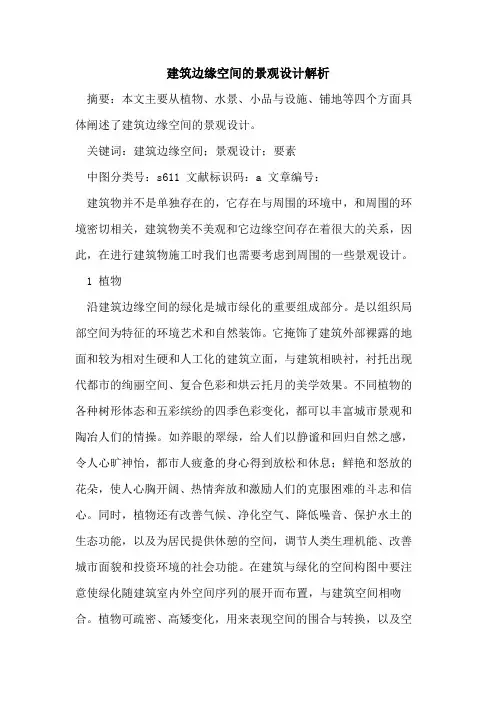 建筑边缘空间的景观设计解析

摘要：本文主要从植物、水景、小品与设施、铺地等四个方面具体阐述了建筑边缘空间的景观设计。

关键词：建筑边缘空间；景观设计；要素

中图分类号：s611 文献标识码：a 文章编号：

建筑物并不是单独存在的，它存在与周围的环境中，和周围的环境密切相关，建筑物美不美观和它边缘空间存在着很大的关系，因此，在进行建筑物施工时我们也需要考虑到周围的一些景观设计。

1 植物

沿建筑边缘空间的绿化是城市绿化的重要组成部分。是以组织局部空间为特征的环境艺术和自然装饰。它掩饰了建筑外部裸露的地面和较为相对生硬和人工化的建筑立面，与建筑相映衬，衬托出现代都市的绚丽空间、复合色彩和烘云托月的美学效果。不同植物的各种树形体态和五彩缤纷的四季色彩变化，都可以丰富城市景观和陶冶人们的情操。如养眼的翠绿，给人们以静谧和回归自然之感，令人心旷神怡，都市人疲惫的身心得到放松和休息；鲜艳和怒放的花朵，使人心胸开阔、热情奔放和激励人们的克服困难的斗志和信心。同时，植物还有改善气候、净化空气、降低噪音、保护水土的生态功能，以及为居民提供休憩的空间，调节人类生理机能、改善城市面貌和投资环境的社会功能。在建筑与绿化的空间构图中要注意使绿化随建筑室内外空间序列的展开而布置，与建筑空间相吻合。植物可疏密、高矮变化，用来表现空间的围合与转换，以及空